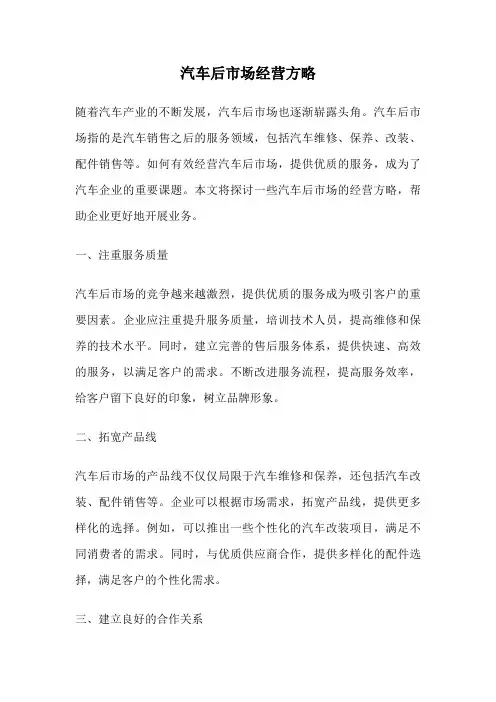 汽车后市场经营方略

随着汽车产业的不断发展，汽车后市场也逐渐崭露头角。汽车后市场指的是汽车销售之后的服务领域，包括汽车维修、保养、改装、配件销售等。如何有效经营汽车后市场，提供优质的服务，成为了汽车企业的重要课题。本文将探讨一些汽车后市场的经营方略，帮助企业更好地开展业务。

一、注重服务质量

汽车后市场的竞争越来越激烈，提供优质的服务成为吸引客户的重要因素。企业应注重提升服务质量，培训技术人员，提高维修和保养的技术水平。同时，建立完善的售后服务体系，提供快速、高效的服务，以满足客户的需求。不断改进服务流程，提高服务效率，给客户留下良好的印象，树立品牌形象。

二、拓宽产品线

汽车后市场的产品线不仅仅局限于汽车维修和保养，还包括汽车改装、配件销售等。企业可以根据市场需求，拓宽产品线，提供更多样化的选择。例如，可以推出一些个性化的汽车改装项目，满足不同消费者的需求。同时，与优质供应商合作，提供多样化的配件选择，满足客户的个性化需求。

三、建立良好的合作关系